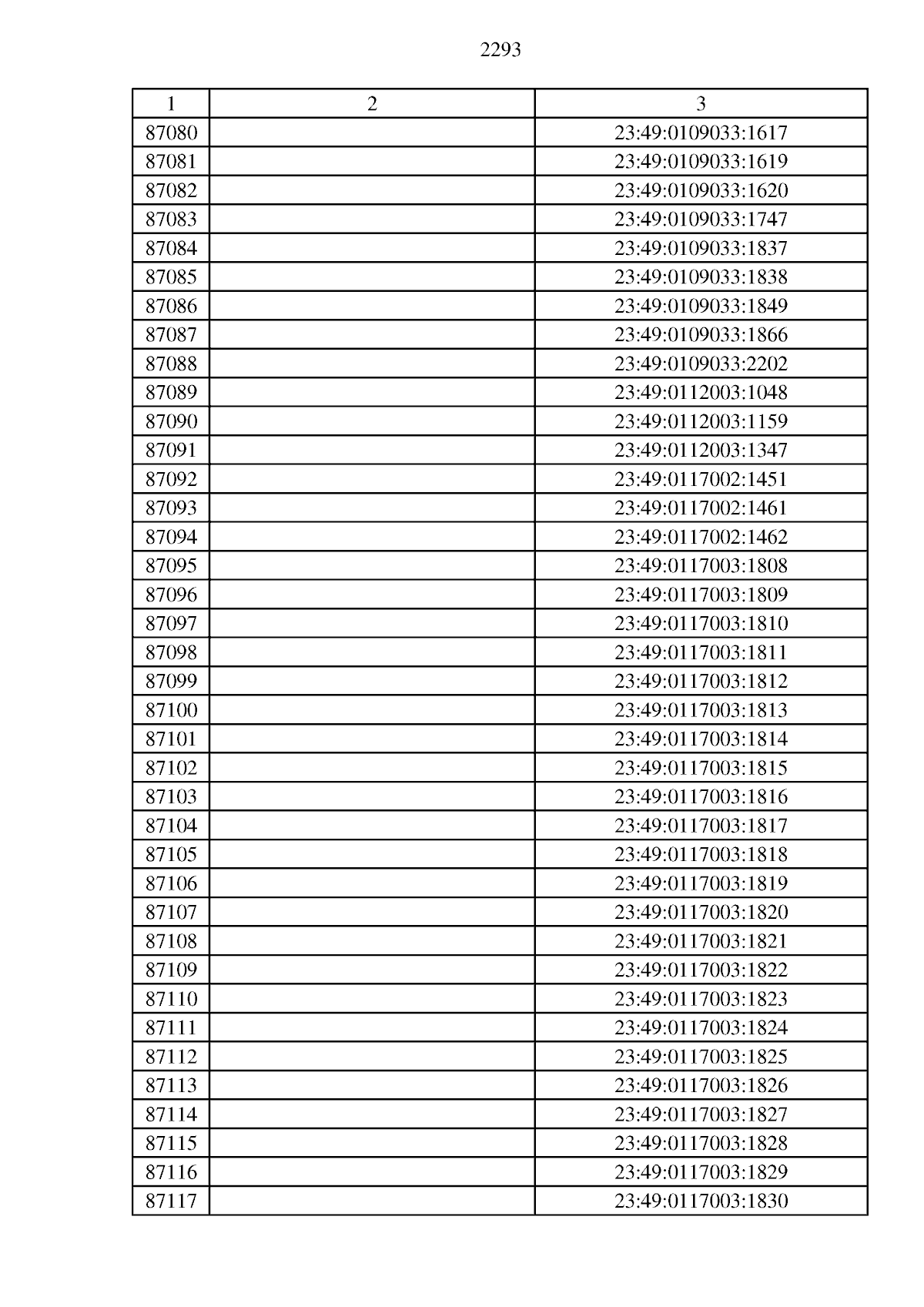 2293

| 1 | 2 | 3 |
|---|---|---|
| 87080 | | 23:49:0109033:1617 |
| 87081 | | 23:49:0109033:1619 |
| 87082 | | 23:49:0109033:1620 |
| 87083 | | 23:49:0109033:1747 |
| 87084 | | 23:49:0109033:1837 |
| 87085 | | 23:49:0109033:1838 |
| 87086 | | 23:49:0109033:1849 |
| 87087 | | 23:49:0109033:1866 |
| 87088 | | 23:49:0109033:2202 |
| 87089 | | 23:49:0112003:1048 |
| 87090 | | 23:49:0112003:1159 |
| 87091 | | 23:49:0112003:1347 |
| 87092 | | 23:49:0117002:1451 |
| 87093 | | 23:49:0117002:1461 |
| 87094 | | 23:49:0117002:1462 |
| 87095 | | 23:49:0117003:1808 |
| 87096 | | 23:49:0117003:1809 |
| 87097 | | 23:49:0117003:1810 |
| 87098 | | 23:49:0117003:1811 |
| 87099 | | 23:49:0117003:1812 |
| 87100 | | 23:49:0117003:1813 |
| 87101 | | 23:49:0117003:1814 |
| 87102 | | 23:49:0117003:1815 |
| 87103 | | 23:49:0117003:1816 |
| 87104 | | 23:49:0117003:1817 |
| 87105 | | 23:49:0117003:1818 |
| 87106 | | 23:49:0117003:1819 |
| 87107 | | 23:49:0117003:1820 |
| 87108 | | 23:49:0117003:1821 |
| 87109 | | 23:49:0117003:1822 |
| 87110 | | 23:49:0117003:1823 |
| 87111 | | 23:49:0117003:1824 |
| 87112 | | 23:49:0117003:1825 |
| 87113 | | 23:49:0117003:1826 |
| 87114 | | 23:49:0117003:1827 |
| 87115 | | 23:49:0117003:1828 |
| 87116 | | 23:49:0117003:1829 |
| 87117 | | 23:49:0117003:1830 |